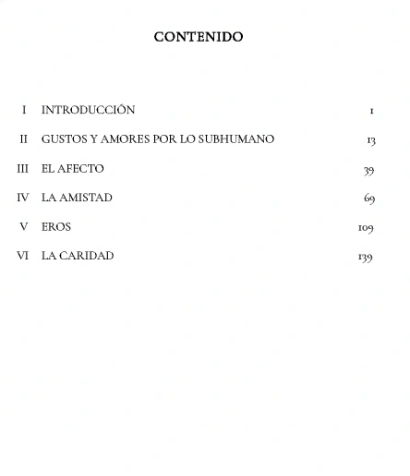 CONTENIDO

I INTRODUCCIÓN 1

II GUSTOS Y AMORES POR LO SUBHUMANO 13

III EL AFECTO 39

IV LA AMISTAD 69

V EROS 109

VI LA CARIDAD 139